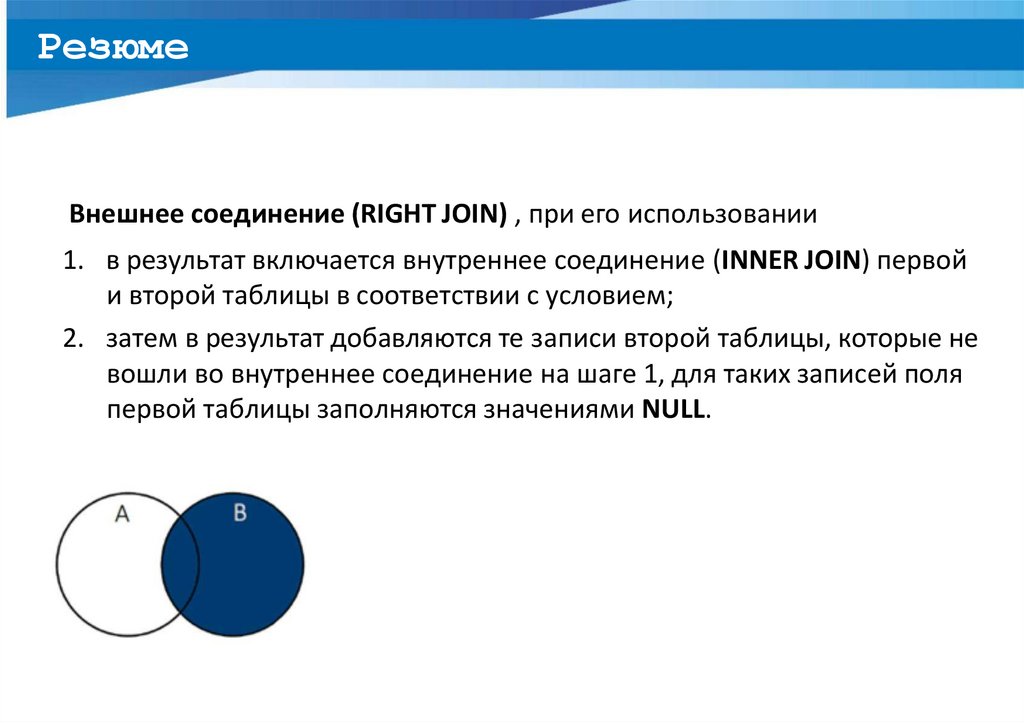 Резюме

Внешнее соединение (RIGHT JOIN) , при его использовании

1. в результат включается внутреннее соединение (INNER JOIN) первой и второй таблицы в соответствии с условием;

2. затем в результат добавляются те записи второй таблицы, которые не вошли во внутреннее соединение на шаге 1, для таких записей поля первой таблицы заполняются значениями NULL.

A

B